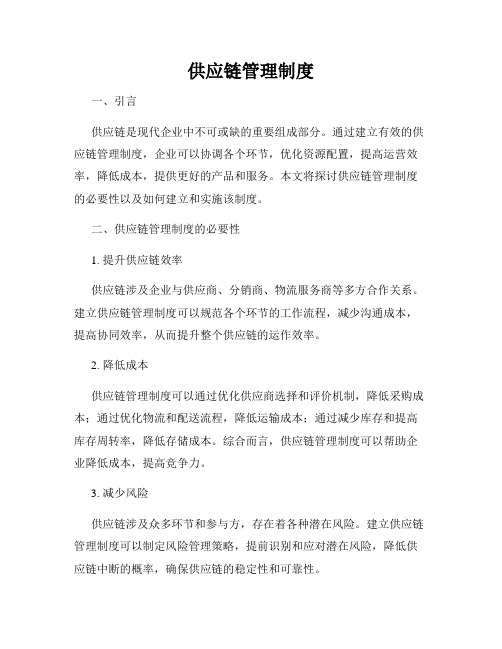 供应链管理制度

一、引言

供应链是现代企业中不可或缺的重要组成部分。通过建立有效的供应链管理制度，企业可以协调各个环节，优化资源配置，提高运营效率，降低成本，提供更好的产品和服务。本文将探讨供应链管理制度的必要性以及如何建立和实施该制度。

二、供应链管理制度的必要性

1. 提升供应链效率

供应链涉及企业与供应商、分销商、物流服务商等多方合作关系。建立供应链管理制度可以规范各个环节的工作流程，减少沟通成本，提高协同效率，从而提升整个供应链的运作效率。

2. 降低成本

供应链管理制度可以通过优化供应商选择和评价机制，降低采购成本；通过优化物流和配送流程，降低运输成本；通过减少库存和提高库存周转率，降低存储成本。综合而言，供应链管理制度可以帮助企业降低成本，提高竞争力。

3. 减少风险

供应链涉及众多环节和参与方，存在着各种潜在风险。建立供应链管理制度可以制定风险管理策略，提前识别和应对潜在风险，降低供应链中断的概率，确保供应链的稳定性和可靠性。